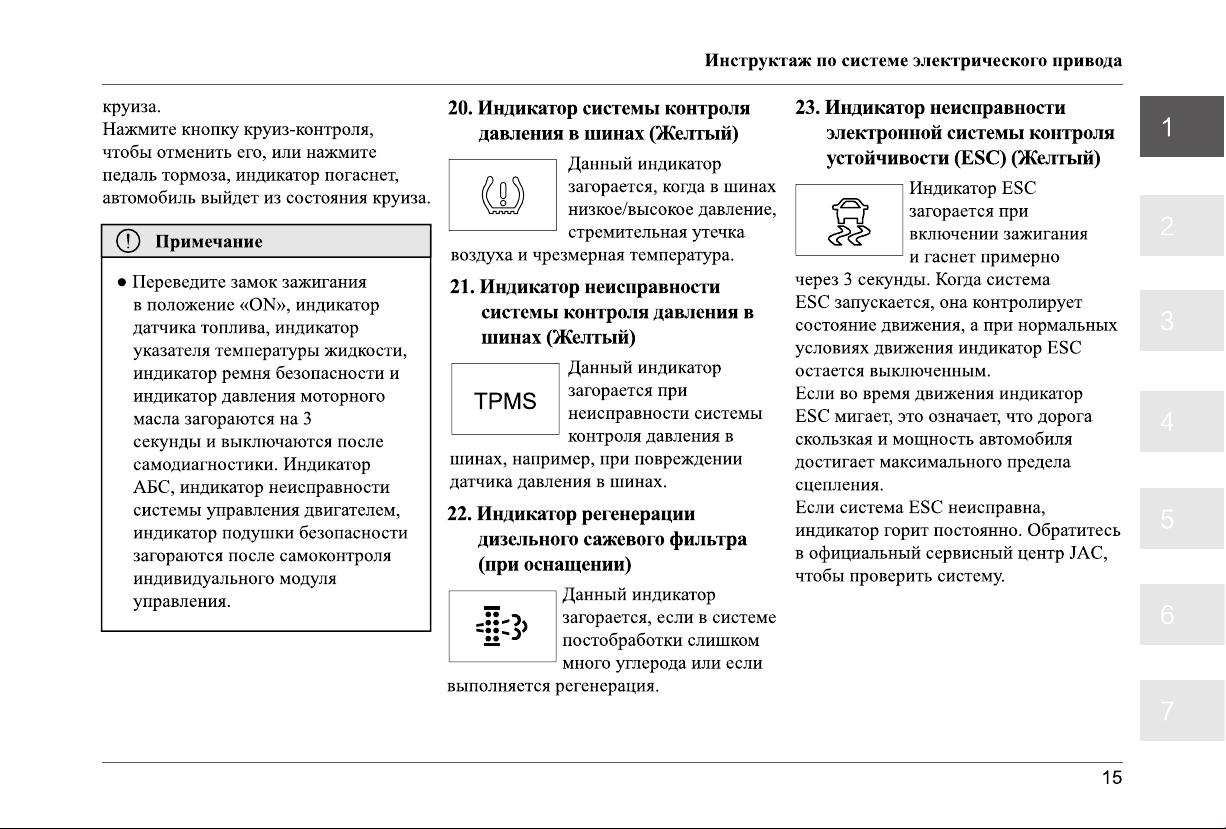 Инструктаж по системе электрического привода

круиза.
Нажмите кнопку круиз-контроля, чтобы отменить его, или нажмите педаль тормоза, индикатор погаснет, автомобиль выйдет из состояния круиза.

Примечание

● Переведите замок зажигания в положение «ON», индикатор датчика топлива, индикатор указателя температуры жидкости, индикатор ремня безопасности и индикатор давления моторного масла загораются на 3 секунды и выключаются после самодиагностики. Индикатор АБС, индикатор неисправности системы управления двигателем, индикатор подушки безопасности загораются после самоконтроля индивидуального модуля управления.

20. Индикатор системы контроля давления в шинах (Желтый)

Данный индикатор загорается, когда в шинах низкое/высокое давление, стремительная утечка воздуха и чрезмерная температура.

21. Индикатор неисправности системы контроля давления в шинах (Желтый)

TPMS

Данный индикатор загорается при неисправности системы контроля давления в шинах, например, при повреждении датчика давления в шинах.

22. Индикатор регенерации дизельного сажевого фильтра (при оснащении)

Данный индикатор загорается, если в системе постобработки слишком много углерода или если выполняется регенерация.

23. Индикатор неисправности электронной системы контроля устойчивости (ESC) (Желтый)

Индикатор ESC загорается при включении зажигания и гаснет примерно через 3 секунды. Когда система ESC запускается, она контролирует состояние движения, а при нормальных условиях движения индикатор ESC остается выключенным.
Если во время движения индикатор ESC мигает, это означает, что дорога скользкая и мощность автомобиля достигает максимального предела сцепления.
Если система ESC неисправна, индикатор горит постоянно. Обратитесь в официальный сервисный центр JAC, чтобы проверить систему.

1
2
3
4
5
6
7

15